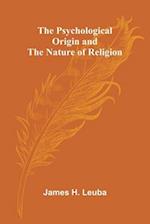 The Psychological Origin and The Nature of Religion

James H. Leuba